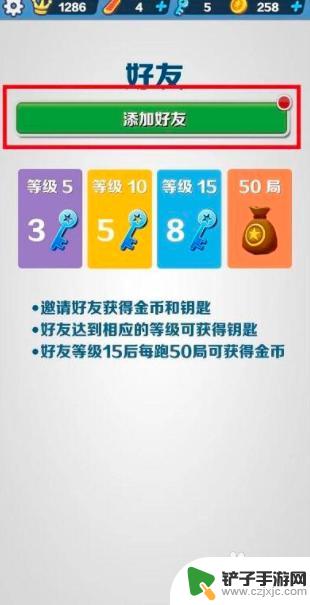 1286 4 + 5 258 +

好友

添加好友

等级 5
3

等级 10
5

等级 15
8

50 局

•邀请好友获得金币和钥匙
•好友达到相应的等级可获得钥匙
•好友等级15后每跑50局可获得金币

铲子手游网
www.czjxjc.com